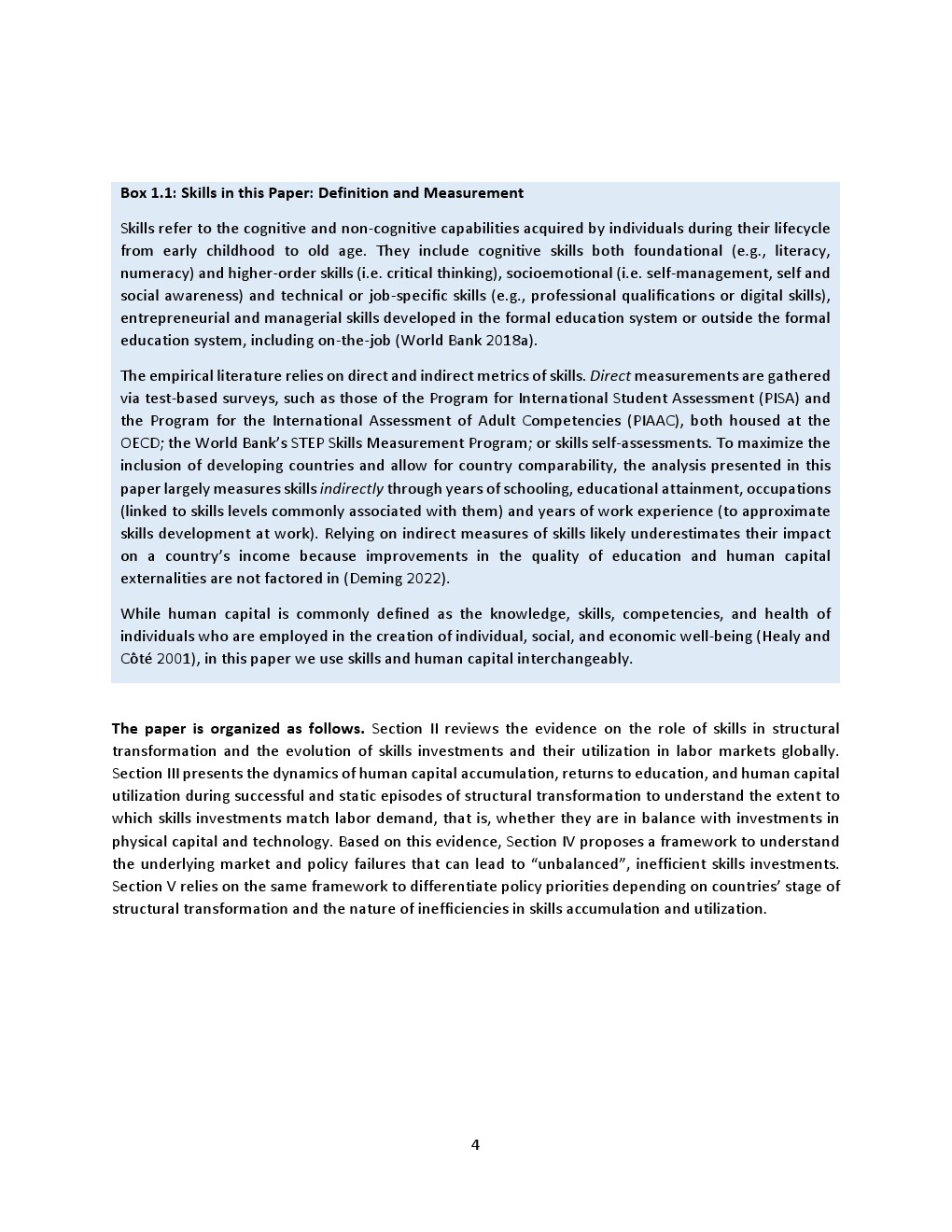 Box 1.1: Skills in this Paper: Definition and Measurement

Skills refer to the cognitive and non-cognitive capabilities acquired by individuals during their lifecycle from early childhood to old age. They include cognitive skills both foundational (e.g., literacy, numeracy) and higher-order skills (i.e. critical thinking), socioemotional (i.e. self-management, self and social awareness) and technical or job-specific skills (e.g., professional qualifications or digital skills), entrepreneurial and managerial skills developed in the formal education system or outside the formal education system, including on-the-job (World Bank 2018a).

The empirical literature relies on direct and indirect metrics of skills. Direct measurements are gathered via test-based surveys, such as those of the Program for International Student Assessment (PISA) and the Program for the International Assessment of Adult Competencies (PIAAC), both housed at the OECD; the World Bank's STEP Skills Measurement Program; or skills self-assessments. To maximize the inclusion of developing countries and allow for country comparability, the analysis presented in this paper largely measures skills indirectly through years of schooling, educational attainment, occupations (linked to skills levels commonly associated with them) and years of work experience (to approximate skills development at work). Relying on indirect measures of skills likely underestimates their impact on a country's income because improvements in the quality of education and human capital externalities are not factored in (Deming 2022).

While human capital is commonly defined as the knowledge, skills, competencies, and health of individuals who are employed in the creation of individual, social, and economic well-being (Healy and Côté 2001), in this paper we use skills and human capital interchangeably.

The paper is organized as follows. Section II reviews the evidence on the role of skills in structural transformation and the evolution of skills investments and their utilization in labor markets globally. Section III presents the dynamics of human capital accumulation, returns to education, and human capital utilization during successful and static episodes of structural transformation to understand the extent to which skills investments match labor demand, that is, whether they are in balance with investments in physical capital and technology. Based on this evidence, Section IV proposes a framework to understand the underlying market and policy failures that can lead to "unbalanced", inefficient skills investments. Section V relies on the same framework to differentiate policy priorities depending on countries' stage of structural transformation and the nature of inefficiencies in skills accumulation and utilization.

4